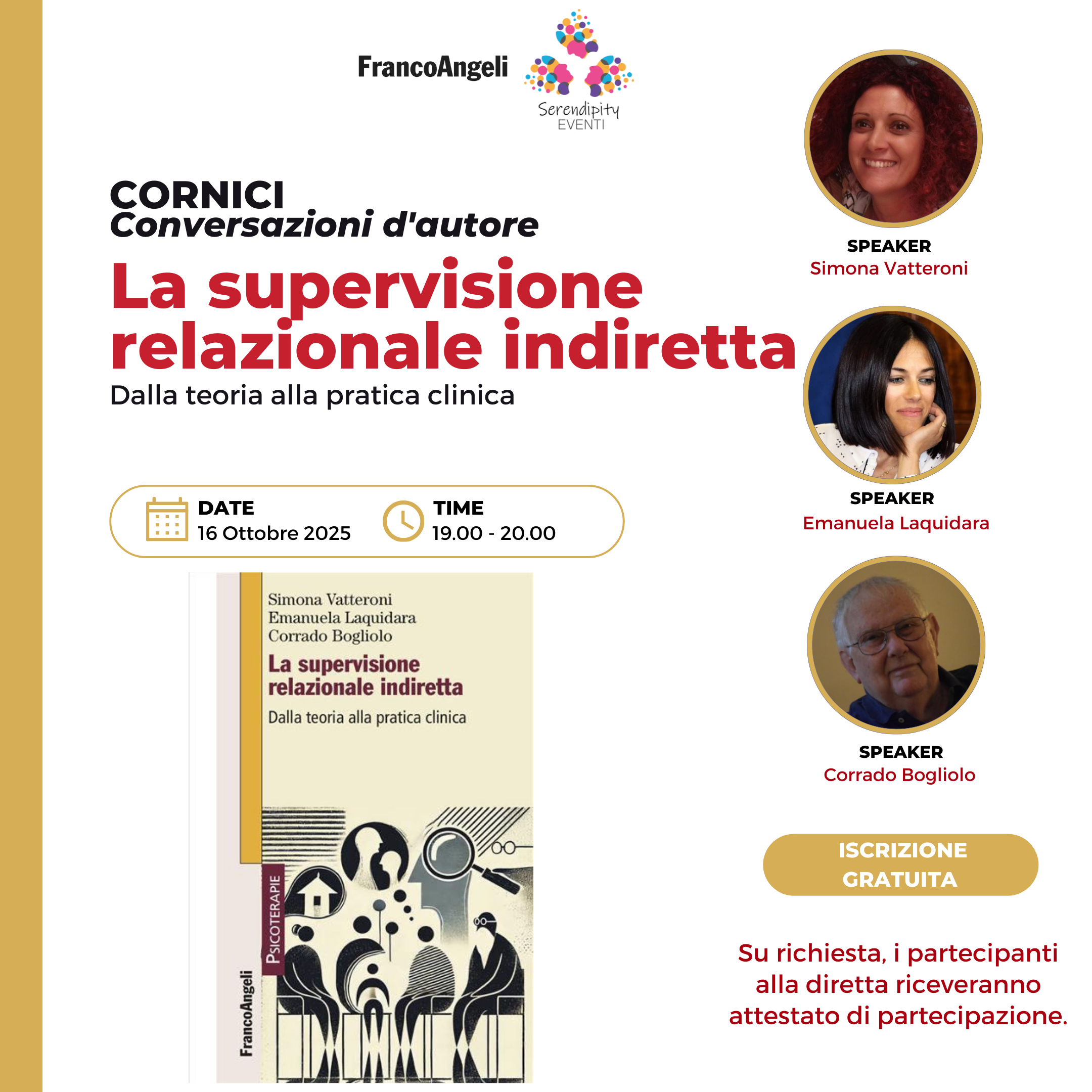 FrancoAngeli

Serendipity
EVENTI

CORNICI
Conversazioni d'autore

La supervisione relazionale indiretta

Dalla teoria alla pratica clinica

DATE
16 Ottobre 2025

TIME
19.00 - 20.00

Simona Vatteroni
Emanuela Laquidara
Corrado Bogliolo

La supervisione relazionale indiretta

Dalla teoria alla pratica clinica

PSICOTERAPIE

FrancoAngeli

SPEAKER
Simona Vatteroni

SPEAKER
Emanuela Laquidara

SPEAKER
Corrado Bogliolo

ISCRIZIONE GRATUITA

Su richiesta, i partecipanti alla diretta riceveranno attestato di partecipazione.